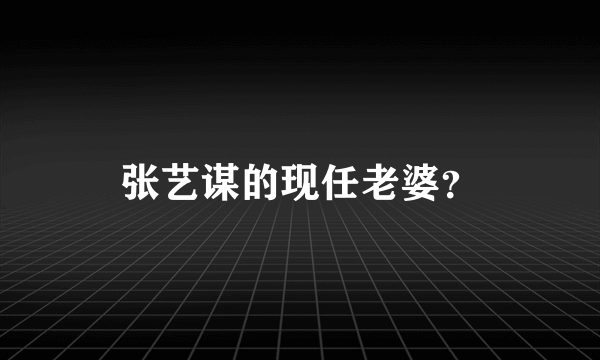 张艺谋的现任老婆?